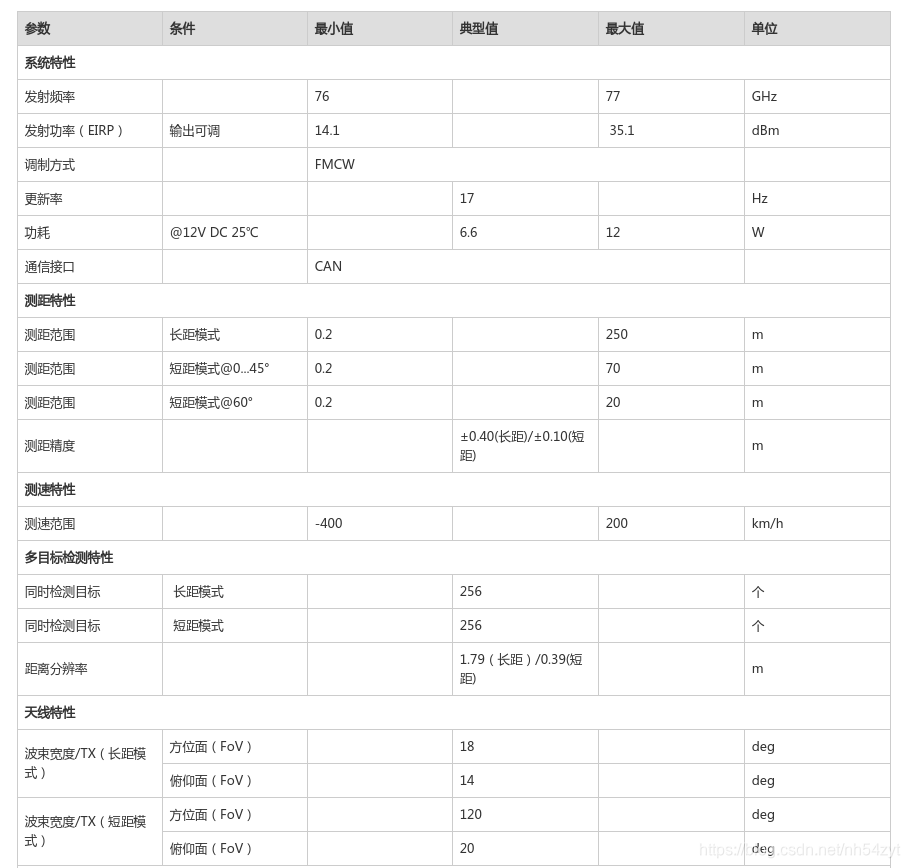 | 参数 | 条件 | 最小值 | 典型值 | 最大值 | 单位 |
|---|---|---|---|---|---|
| 系统特性 | | | | | |
| 发射频率 | | 76 | | 77 | GHz |
| 发射功率（EIRP） | 输出可调 | 14.1 | | 35.1 | dBm |
| 调制方式 | | FMCW | | | |
| 更新率 | | | 17 | | Hz |
| 功耗 | @12V DC 25℃ | | 6.6 | 12 | W |
| 通信接口 | | CAN | | | |
| 测距特性 | | | | | |
| 测距范围 | 长距模式 | 0.2 | | 250 | m |
| 测距范围 | 短距模式@0...45° | 0.2 | | 70 | m |
| 测距范围 | 短距模式@60° | 0.2 | | 20 | m |
| 测距精度 | | | ±0.40(长距)/±0.10(短距) | | m |
| 测速特性 | | | | | |
| 测速范围 | | -400 | | 200 | km/h |
| 多目标检测特性 | | | | | |
| 同时检测目标 | 长距模式 | | 256 | | 个 |
| 同时检测目标 | 短距模式 | | 256 | | 个 |
| 距离分辨率 | | | 1.79（长距）/0.39(短距) | | m |
| 天线特性 | | | | | |
| 波束宽度/TX（长距模式） | 方位面（FoV） | | 18 | | deg |
| | 俯仰面（FoV） | | 14 | | deg |
| 波束宽度/TX（短距模式） | 方位面（FoV） | | 120 | | deg |
| | 俯仰面（FoV） | | 20 | | deg |

https://blog.csdn.net/nh54zyt